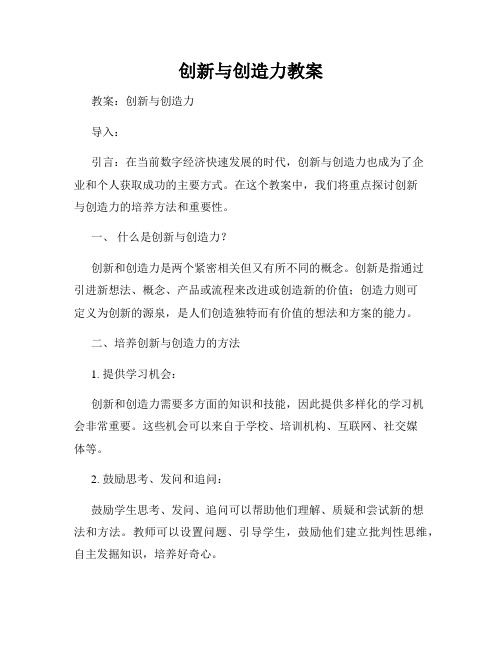 创新与创造力教案

教案：创新与创造力

导入：

引言：在当前数字经济快速发展的时代，创新与创造力也成为了企业和个人获取成功的主要方式。在这个教案中，我们将重点探讨创新与创造力的培养方法和重要性。

一、 什么是创新与创造力？

创新和创造力是两个紧密相关但又有所不同的概念。创新是指通过引进新想法、概念、产品或流程来改进或创造新的价值；创造力则可定义为创新的源泉，是人们创造独特而有价值的想法和方案的能力。

二、培养创新与创造力的方法

1. 提供学习机会：

创新和创造力需要多方面的知识和技能，因此提供多样化的学习机会非常重要。这些机会可以来自于学校、培训机构、互联网、社交媒体等。

2. 鼓励思考、发问和追问：

鼓励学生思考、发问、追问可以帮助他们理解、质疑和尝试新的想法和方法。教师可以设置问题、引导学生，鼓励他们建立批判性思维，自主发掘知识，培养好奇心。